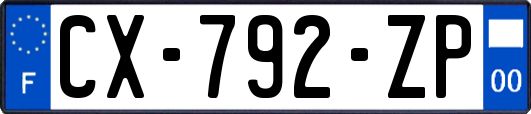 F
CX-792-ZP
00